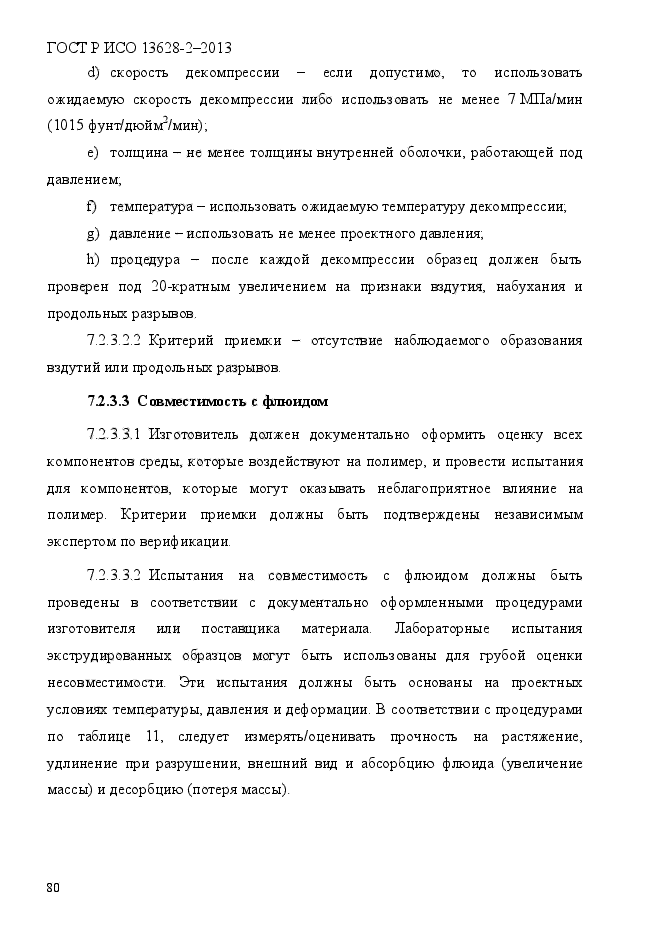 ГОСТ Р ИСО 13628-2–2013

d) скорость декомпрессии – если допустимо, то использовать ожидаемую скорость декомпрессии либо использовать не менее 7 МПа/мин (1015 фунт/дюйм$^2$/мин);

e) толщина – не менее толщины внутренней оболочки, работающей под давлением;

f) температура – использовать ожидаемую температуру декомпрессии;

g) давление – использовать не менее проектного давления;

h) процедура – после каждой декомпрессии образец должен быть проверен под 20-кратным увеличением на признаки вздутия, набухания и продольных разрывов.

7.2.3.2.2 Критерий приемки – отсутствие наблюдаемого образования вздутий или продольных разрывов.

7.2.3.3 Совместимость с флюидом

7.2.3.3.1 Изготовитель должен документально оформить оценку всех компонентов среды, которые воздействуют на полимер, и провести испытания для компонентов, которые могут оказывать неблагоприятное влияние на полимер. Критерии приемки должны быть подтверждены независимым экспертом по верификации.

7.2.3.3.2 Испытания на совместимость с флюидом должны быть проведены в соответствии с документально оформленными процедурами изготовителя или поставщика материала. Лабораторные испытания экструдированных образцов могут быть использованы для грубой оценки несовместимости. Эти испытания должны быть основаны на проектных условиях температуры, давления и деформации. В соответствии с процедурами по таблице 11, следует измерять/оценивать прочность на растяжение, удлинение при разрушении, внешний вид и абсорбцию флюида (увеличение массы) и десорбцию (потеря массы).

80